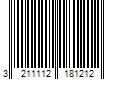 3 211112 181212